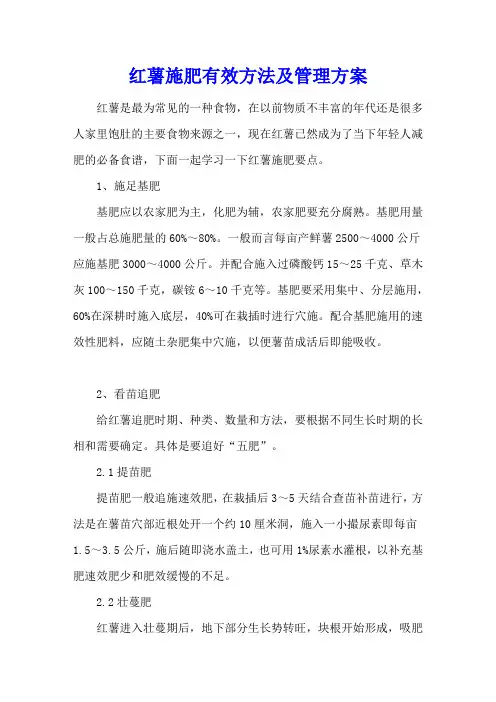 红薯施肥有效方法及管理方案

红薯是最为常见的一种食物，在以前物质不丰富的年代还是很多人家里饱肚的主要食物来源之一，现在红薯已然成为了当下年轻人减肥的必备食谱，下面一起学习一下红薯施肥要点。

1、施足基肥

基肥应以农家肥为主，化肥为辅，农家肥要充分腐熟。基肥用量一般占总施肥量的60%～80%。一般而言每亩产鲜薯2500～4000公斤应施基肥3000～4000公斤。并配合施入过磷酸钙15～25千克、草木灰100～150千克，碳铵6～10千克等。基肥要采用集中、分层施用，60%在深耕时施入底层，40%可在栽插时进行穴施。配合基肥施用的速效性肥料，应随土杂肥集中穴施，以便薯苗成活后即能吸收。

2、看苗追肥

给红薯追肥时期、种类、数量和方法，要根据不同生长时期的长相和需要确定。具体是要追好“五肥”。

2.1提苗肥

提苗肥一般追施速效肥，在栽插后3～5天结合查苗补苗进行，方法是在薯苗穴部近根处开一个约10厘米洞，施入一小撮尿素即每亩1.5～3.5公斤，施后随即浇水盖土，也可用1%尿素水灌根，以补充基肥速效肥少和肥效缓慢的不足。

2.2壮蔓肥

红薯进入壮蔓期后，地下部分生长势转旺，块根开始形成，吸肥